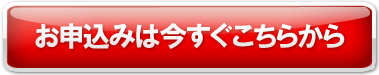 お申込みは今すぐこちらから